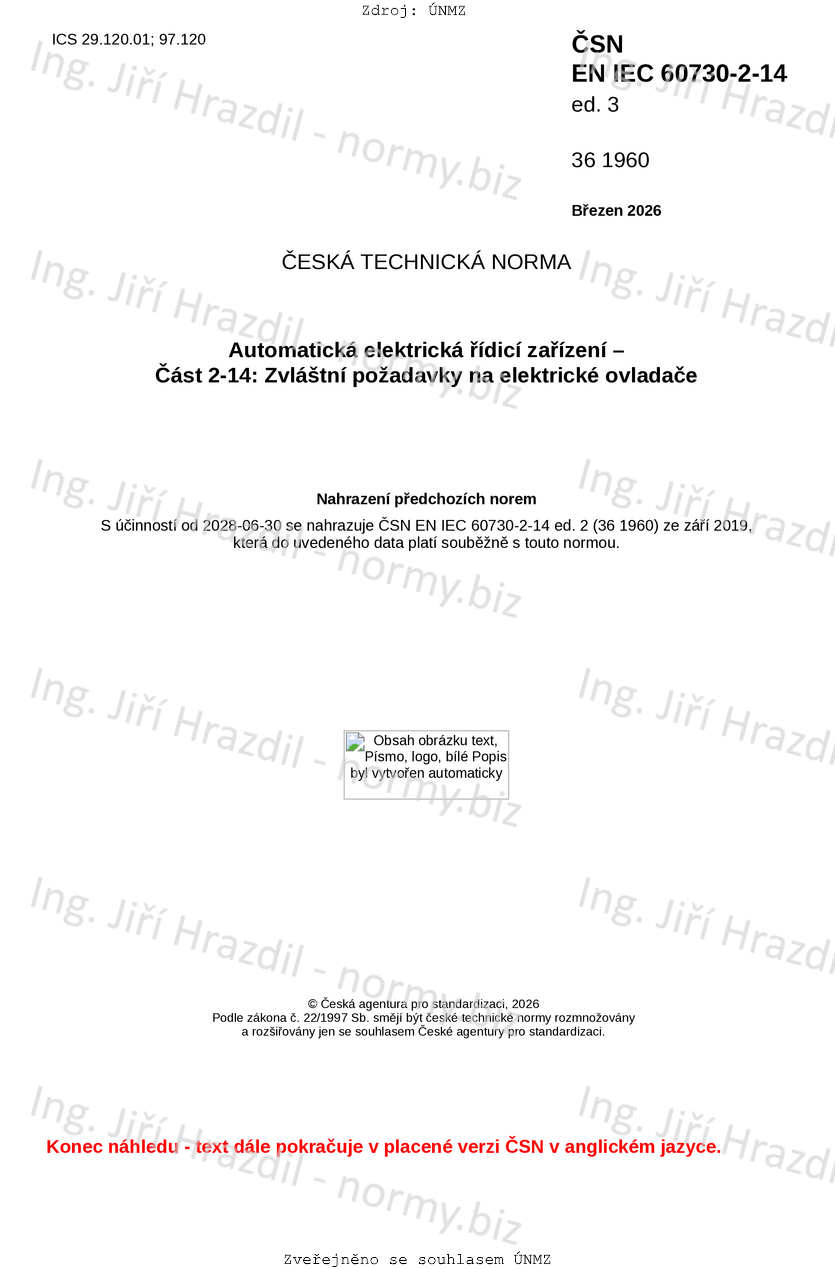 Zdroj: ÚNMZ

ICS 29.120.01; 97.120

ČSN
EN IEC 60730-2-14
ed. 3

36 1960

Březen 2026

ČESKÁ TECHNICKÁ NORMA

Automatická elektrická řídicí zařízení –
Část 2-14: Zvláštní požadavky na elektrické ovladače

Nahrazení předchozích norem
S účinností od 2028-06-30 se nahrazuje ČSN EN IEC 60730-2-14 ed. 2 (36 1960) ze září 2019, která do uvedeného data platí souběžně s touto normou.

Obsah obrázku text, Písmo, logo, bílé Popis byl vytvořen automaticky

© Česká agentura pro standardizaci, 2026
Podle zákona č. 22/1997 Sb. smějí být české technické normy rozmnožovány a rozšiřovány jen se souhlasem České agentury pro standardizaci.

Konec náhledu - text dále pokračuje v placené verzi ČSN v anglickém jazyce.

Zveřejněno se souhlasem ÚNMZ

Ing. Jiří Hrazdil - normy.biz